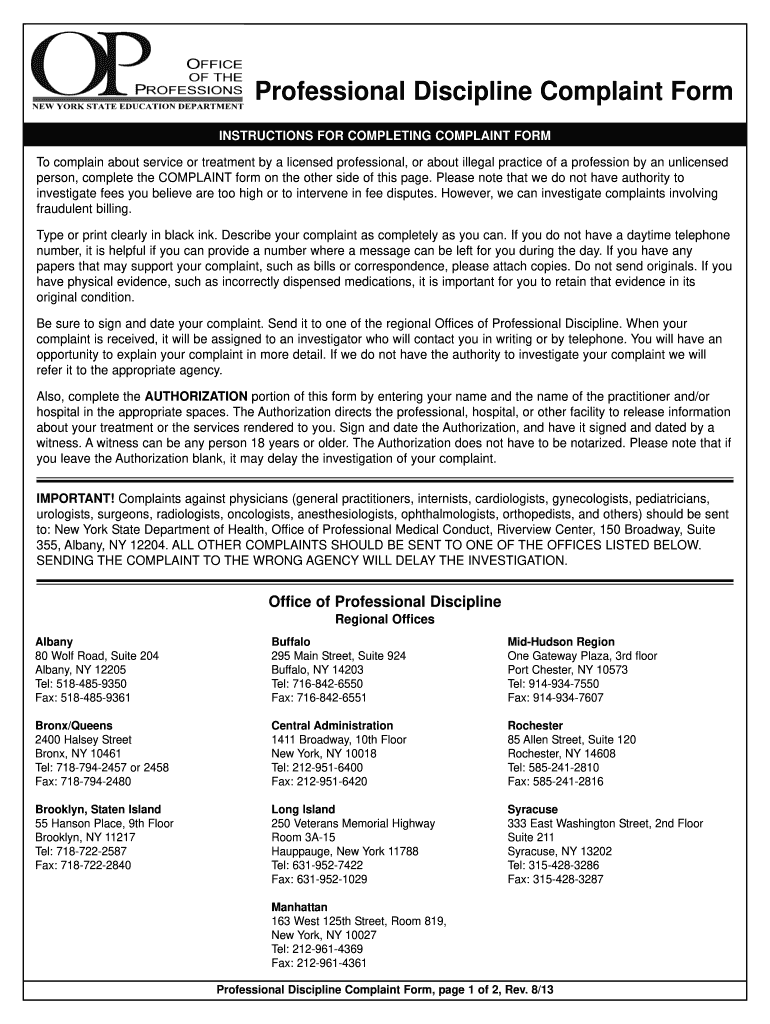 OP OFFICE OF THE PROFESSIONS
NEW YORK STATE EDUCATION DEPARTMENT

Professional Discipline Complaint Form

INSTRUCTIONS FOR COMPLETING COMPLAINT FORM

To complain about service or treatment by a licensed professional, or about illegal practice of a profession by an unlicensed person, complete the COMPLAINT form on the other side of this page. Please note that we do not have authority to investigate fees you believe are too high or to intervene in fee disputes. However, we can investigate complaints involving fraudulent billing.

Type or print clearly in black ink. Describe your complaint as completely as you can. If you do not have a daytime telephone number, it is helpful if you can provide a number where a message can be left for you during the day. If you have any papers that may support your complaint, such as bills or correspondence, please attach copies. Do not send originals. If you have physical evidence, such as incorrectly dispensed medications, it is important for you to retain that evidence in its original condition.

Be sure to sign and date your complaint. Send it to one of the regional Offices of Professional Discipline. When your complaint is received, it will be assigned to an investigator who will contact you in writing or by telephone. You will have an opportunity to explain your complaint in more detail. If we do not have the authority to investigate your complaint we will refer it to the appropriate agency.

Also, complete the AUTHORIZATION portion of this form by entering your name and the name of the practitioner and/or hospital in the appropriate spaces. The Authorization directs the professional, hospital, or other facility to release information about your treatment or the services rendered to you. Sign and date the Authorization, and have it signed and dated by a witness. A witness can be any person 18 years or older. The Authorization does not have to be notarized. Please note that if you leave the Authorization blank, it may delay the investigation of your complaint.

IMPORTANT! Complaints against physicians (general practitioners, internists, cardiologists, gynecologists, pediatricians, urologists, surgeons, radiologists, oncologists, anesthesiologists, ophthalmologists, orthopedists, and others) should be sent to: New York State Department of Health, Office of Professional Medical Conduct, Riverview Center, 150 Broadway, Suite 355, Albany, NY 12204. ALL OTHER COMPLAINTS SHOULD BE SENT TO ONE OF THE OFFICES LISTED BELOW. SENDING THE COMPLAINT TO THE WRONG AGENCY WILL DELAY THE INVESTIGATION.

Office of Professional Discipline
Regional Offices

Albany
80 Wolf Road, Suite 204
Albany, NY 12205
Tel: 518-485-9350
Fax: 518-485-9361

Bronx/Queens
2400 Halsey Street
Bronx, NY 10461
Tel: 718-794-2457 or 2458
Fax: 718-794-2480

Brooklyn, Staten Island
55 Hanson Place, 9th Floor
Brooklyn, NY 11217
Tel: 718-722-2587
Fax: 718-722-2840

Buffalo
295 Main Street, Suite 924
Buffalo, NY 14203
Tel: 716-842-6550
Fax: 716-842-6551

Central Administration
1411 Broadway, 10th Floor
New York, NY 10018
Tel: 212-951-6400
Fax: 212-951-6420

Long Island
250 Veterans Memorial Highway
Room 3A-15
Hauppauge, New York 11788
Tel: 631-952-7422
Fax: 631-952-1029

Manhattan
163 West 125th Street, Room 819,
New York, NY 10027
Tel: 212-961-4369
Fax: 212-961-4361

Mid-Hudson Region
One Gateway Plaza, 3rd floor
Port Chester, NY 10573
Tel: 914-934-7550
Fax: 914-934-7607

Rochester
85 Allen Street, Suite 120
Rochester, NY 14608
Tel: 585-241-2810
Fax: 585-241-2816

Syracuse
333 East Washington Street, 2nd Floor
Suite 211
Syracuse, NY 13202
Tel: 315-428-3286
Fax: 315-428-3287

Professional Discipline Complaint Form, page 1 of 2, Rev. 8/13